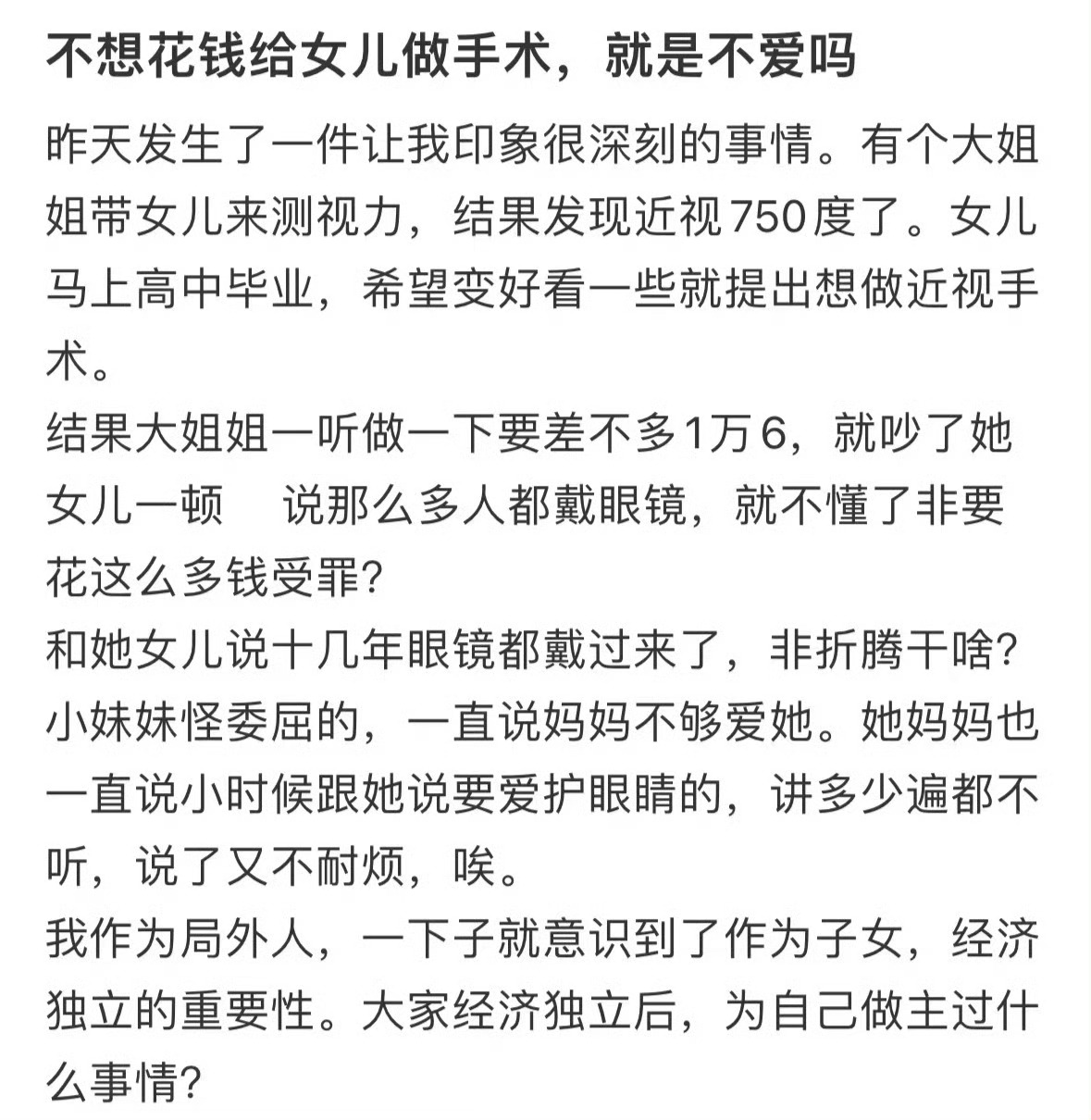 不想花钱给女儿做手术，就是不爱吗

昨天发生了一件让我印象很深刻的事情。有个大姐姐带女儿来测视力，结果发现近视750度了。女儿马上高中毕业，希望变好看一些就提出想做近视手术。
结果大姐姐一听做一下要差不多1万6，就吵了她女儿一顿 说那么多人都戴眼镜，就不懂了非要花这么多钱受罪？
和她女儿说十几年眼镜都戴过来了，非折腾干啥？
小妹妹怪委屈的，一直说妈妈不够爱她。她妈妈也一直说小时候跟她说要爱护眼睛的，讲多少遍都不听，说了又不耐烦，唉。
我作为局外人，一下子就意识到了作为子女，经济独立的重要性。大家经济独立后，为自己做主过什么事情？